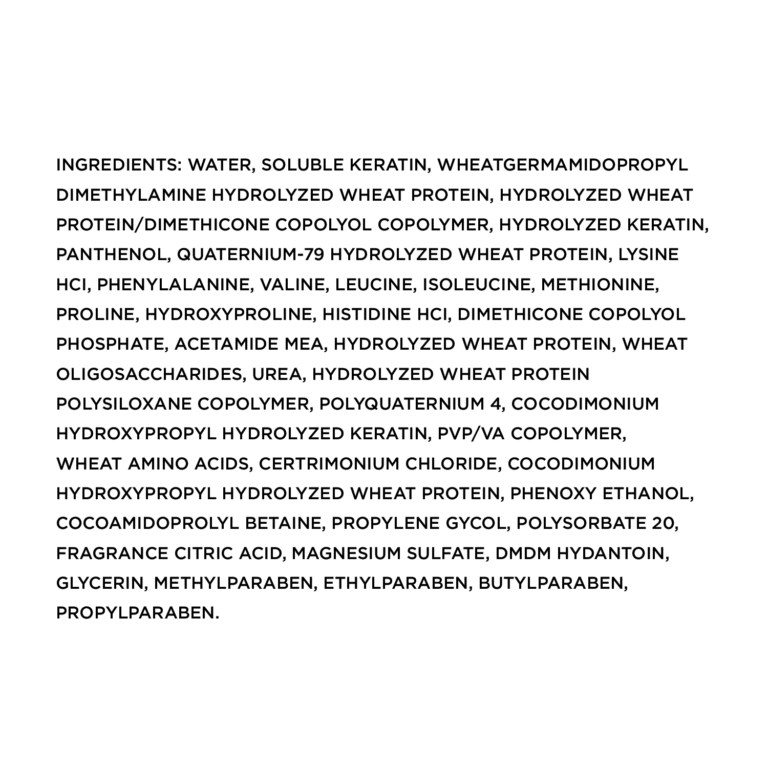 INGREDIENTS: WATER, SOLUBLE KERATIN, WHEATGERMAMIDOPROPYL DIMETHYLAMINE HYDROLYZED WHEAT PROTEIN, HYDROLYZED WHEAT PROTEIN/DIMETHICONE COPOLYOL COPOLYMER, HYDROLYZED KERATIN, PANTHENOL, QUATERNIUM-79 HYDROLYZED WHEAT PROTEIN, LYSINE HCI, PHENYLALANINE, VALINE, LEUCINE, ISOLEUCINE, METHIONINE, PROLINE, HYDROXYPROLINE, HISTIDINE HCI, DIMETHICONE COPOLYOL PHOSPHATE, ACETAMIDE MEA, HYDROLYZED WHEAT PROTEIN, WHEAT OLIGOSACCHARIDES, UREA, HYDROLYZED WHEAT PROTEIN POLYSILOXANE COPOLYMER, POLYQUATERNIUM 4, COCODIMONIUM HYDROXYPROPYL HYDROLYZED KERATIN, PVP/VA COPOLYMER, WHEAT AMINO ACIDS, CERTRIMONIUM CHLORIDE, COCODIMONIUM HYDROXYPROPYL HYDROLYZED WHEAT PROTEIN, PHENOXY ETHANOL, COCOAMIDOPROLYL BETAINE, PROPYLENE GYCOL, POLYSORBATE 20, FRAGRANCE CITRIC ACID, MAGNESIUM SULFATE, DMDM HYDANTOIN, GLYCERIN, METHYLPARABEN, ETHYLPARABEN, BUTYLPARABEN, PROPYLPARABEN.